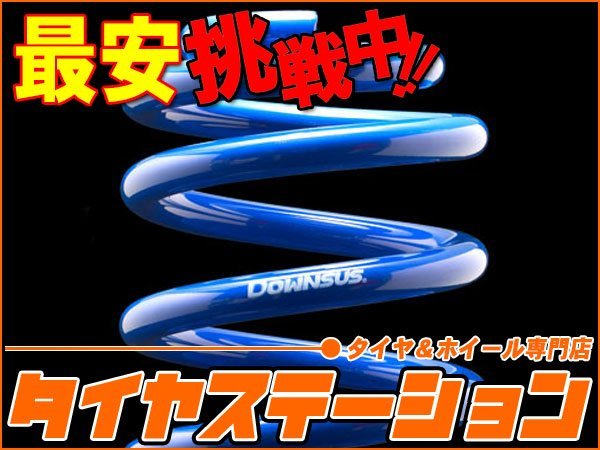 最安挑戦中!!

DOWNSUS.

タイヤ＆ホイール専門店

タイヤステーション